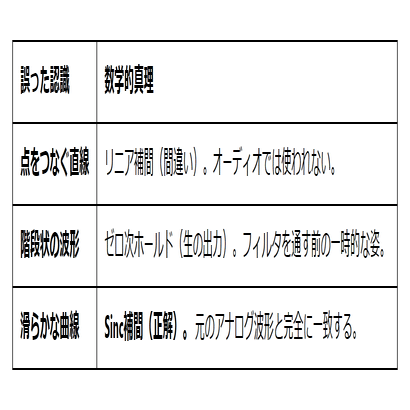 | 誤った認識 | 数学的真理 |
|---|---|
| 点をつなぐ直線 | リニア補間（間違い）。オーディオでは使われない。 |
| 階段状の波形 | ゼロ次ホールド（生の出力）。フィルタを通す前の一時的な姿。 |
| 滑らかな曲線 | Sinc補間（正解）。元のアナログ波形と完全に一致する。 |